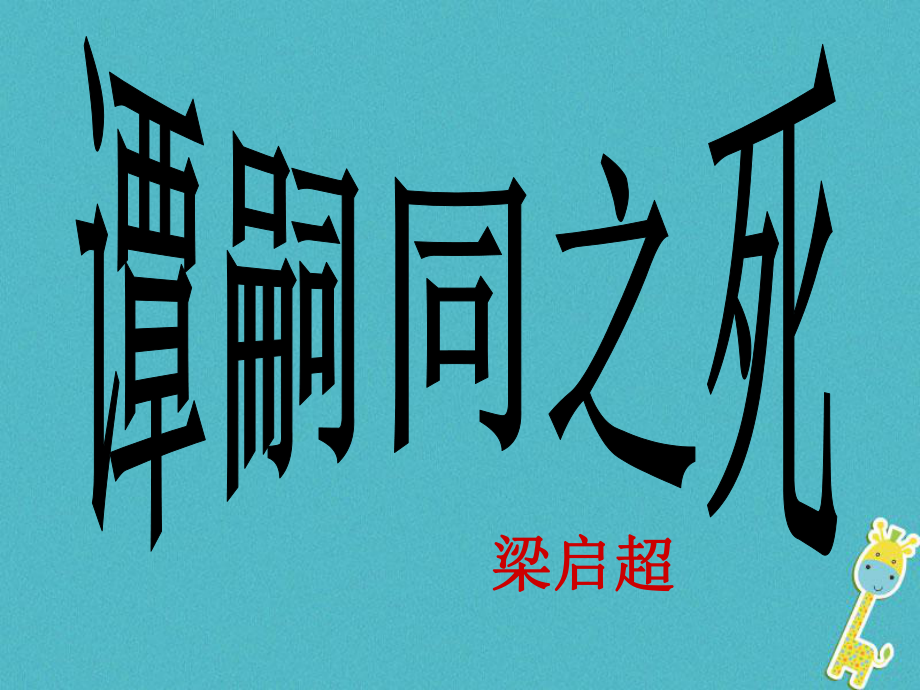 谭嗣同之死

梁启超